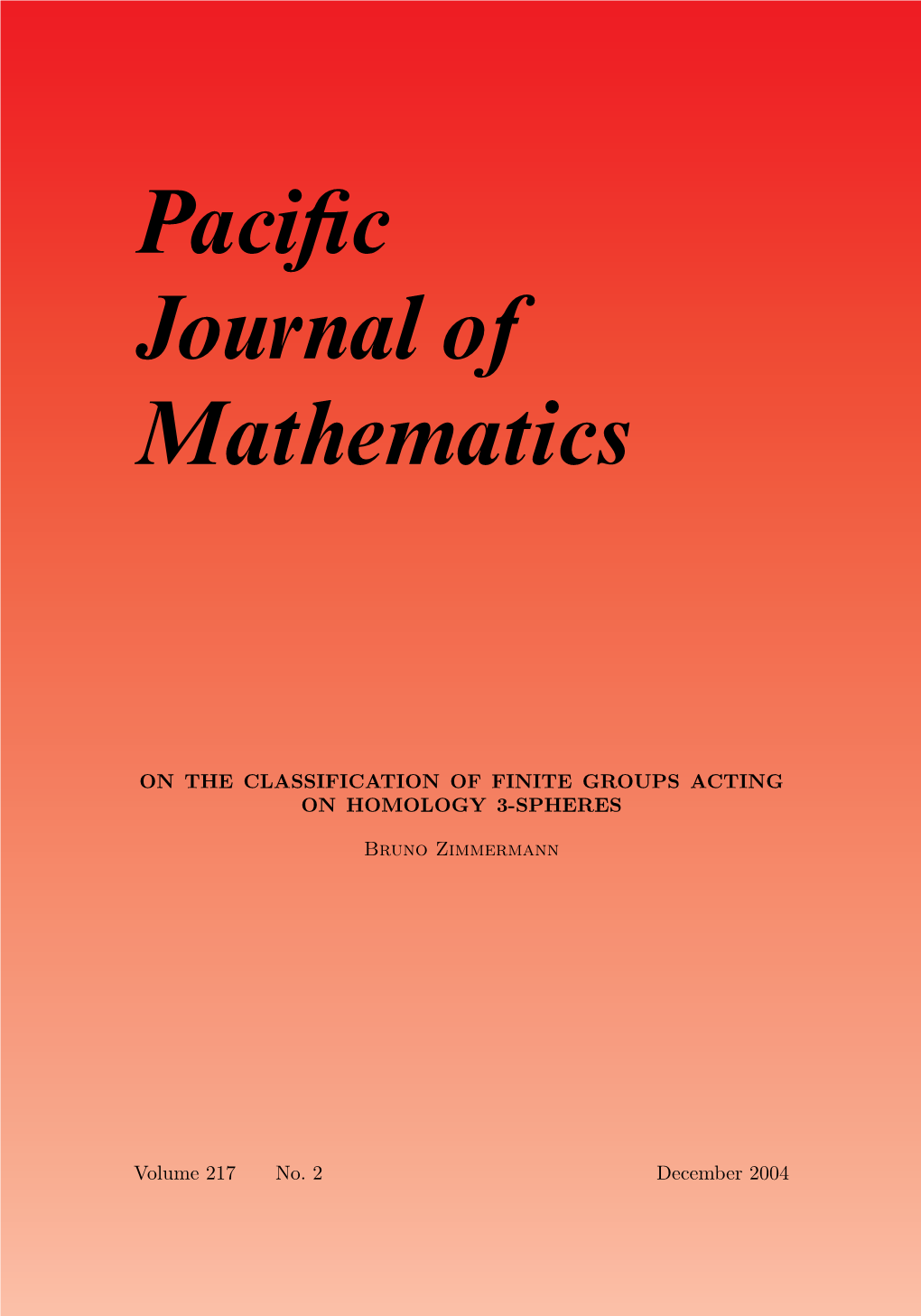 Pacific
Journal of
Mathematics

ON THE CLASSIFICATION OF FINITE GROUPS ACTING ON HOMOLOGY 3-SPHERES

Bruno Zimmermann

Volume 217 No. 2 December 2004